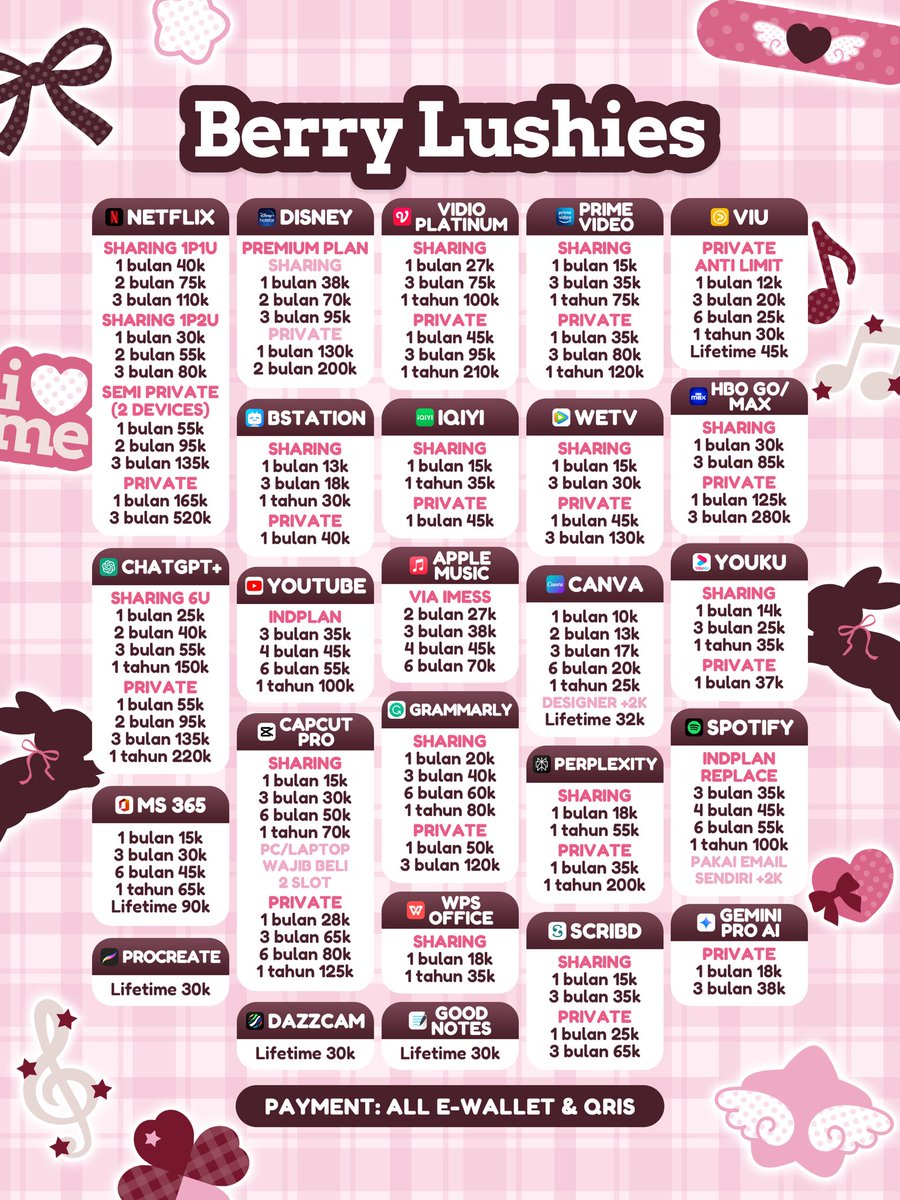 Berry Lushies

NETFLIX
SHARING 1P1U
1 bulan 40k
2 bulan 75k
3 bulan 110k
SHARING 1P2U
1 bulan 30k
2 bulan 55k
3 bulan 80k
SEMI PRIVATE (2 DEVICES)
1 bulan 55k
2 bulan 95k
3 bulan 135k
PRIVATE
1 bulan 165k
3 bulan 520k

CHATGPT+
SHARING 6U
1 bulan 25k
2 bulan 40k
3 bulan 55k
1 tahun 150k
PRIVATE
1 bulan 55k
2 bulan 95k
3 bulan 135k
1 tahun 220k

MS 365
1 bulan 15k
3 bulan 30k
6 bulan 45k
1 tahun 65k
Lifetime 90k

PROCREATE
Lifetime 30k

DISNEY
PREMIUM PLAN
SHARING
1 bulan 38k
2 bulan 70k
3 bulan 95k
PRIVATE
1 bulan 130k
2 bulan 200k

BSTATION
SHARING
1 bulan 13k
3 bulan 18k
1 tahun 30k
PRIVATE
1 bulan 40k

YOUTUBE
INDPLAN
3 bulan 35k
4 bulan 45k
6 bulan 55k
1 tahun 100k

CAPCUT PRO
SHARING
1 bulan 15k
3 bulan 30k
6 bulan 50k
1 tahun 70k
PC/LAPTOP
WAJIB BELI
2 SLOT
PRIVATE
1 bulan 28k
3 bulan 65k
6 bulan 80k
1 tahun 125k

DAZZCAM
Lifetime 30k

VIDIO PLATINUM
SHARING
1 bulan 27k
3 bulan 75k
1 tahun 100k
PRIVATE
1 bulan 45k
3 bulan 95k
1 tahun 210k

IQIYI
SHARING
1 bulan 15k
1 tahun 35k
PRIVATE
1 bulan 45k

APPLE MUSIC
VIA IMESS
2 bulan 27k
3 bulan 38k
4 bulan 45k
6 bulan 70k

GRAMMARLY
SHARING
1 bulan 20k
3 bulan 40k
6 bulan 60k
1 tahun 80k
PRIVATE
1 bulan 50k
3 bulan 120k

WPS OFFICE
SHARING
1 bulan 18k
1 tahun 35k

GOOD NOTES
Lifetime 30k

PRIME VIDEO
SHARING
1 bulan 15k
3 bulan 35k
1 tahun 75k
PRIVATE
1 bulan 35k
3 bulan 80k
1 tahun 120k

WETV
SHARING
1 bulan 15k
3 bulan 30k
PRIVATE
1 bulan 45k
3 bulan 130k

CANVA
1 bulan 10k
2 bulan 13k
3 bulan 17k
6 bulan 20k
1 tahun 25k
DESIGNER +2K
Lifetime 32k

PERPLEXITY
SHARING
1 bulan 18k
1 tahun 55k
PRIVATE
1 bulan 35k
1 tahun 200k

SCRIBD
SHARING
1 bulan 15k
3 bulan 35k
PRIVATE
1 bulan 25k
3 bulan 65k

VIU
PRIVATE
ANTI LIMIT
1 bulan 12k
3 bulan 20k
6 bulan 25k
1 tahun 30k
Lifetime 45k

HBO GO/ MAX
SHARING
1 bulan 30k
3 bulan 85k
PRIVATE
1 bulan 125k
3 bulan 280k

YOUKU
SHARING
1 bulan 14k
3 bulan 25k
1 tahun 35k
PRIVATE
1 bulan 37k

SPOTIFY
INDPLAN
REPLACE
3 bulan 35k
4 bulan 45k
6 bulan 55k
1 tahun 100k
PAKAI EMAIL
SENDIRI +2K

GEMINI PRO AI
PRIVATE
1 bulan 18k
3 bulan 38k

PAYMENT: ALL E-WALLET & QRIS